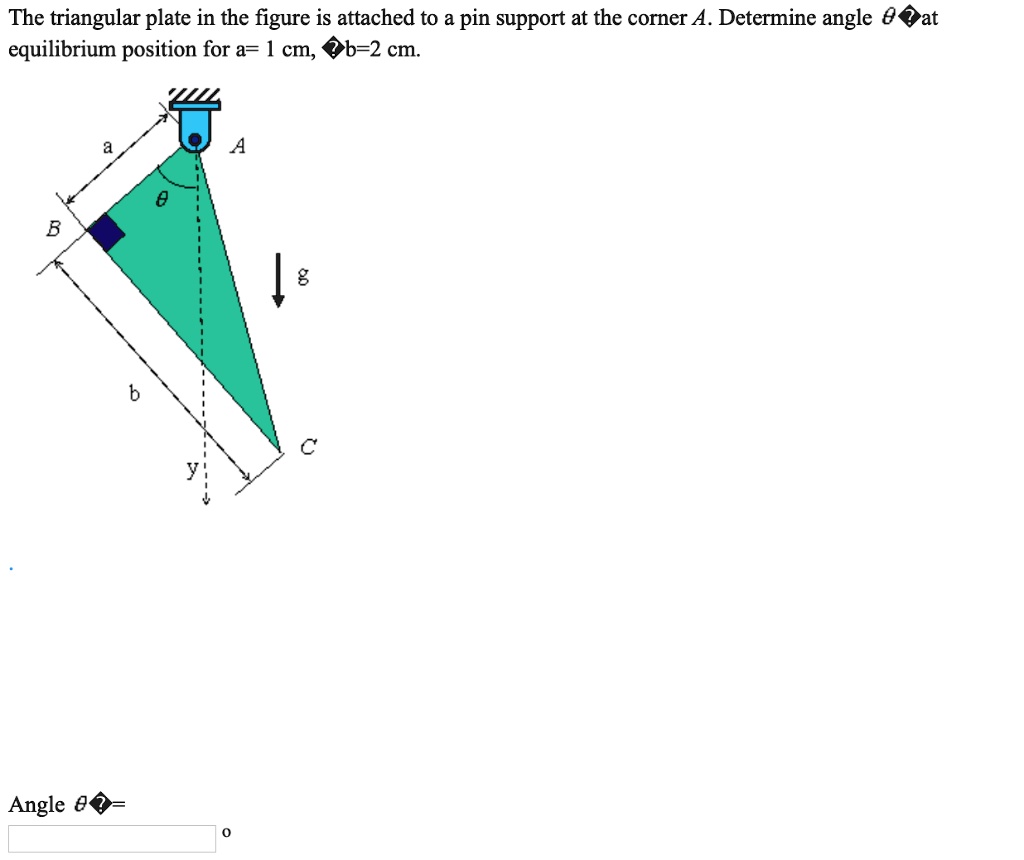 The triangular plate in the figure is attached to a pin support at the corner $A$. Determine angle $\theta$�at equilibrium position for a= 1 cm, �b=2 cm.

a

A

$\theta$

B

g

b

C

y

Angle $\theta$�=

o